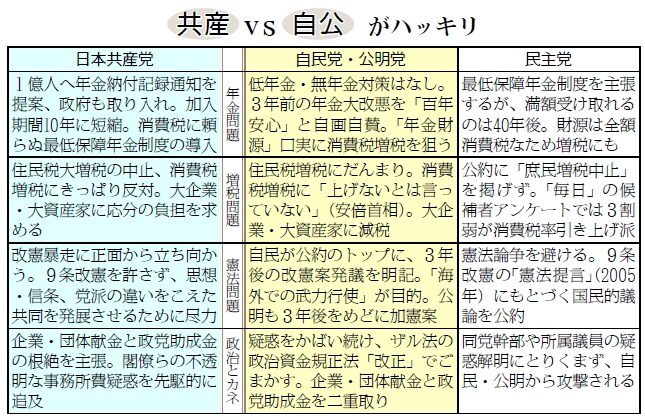 共産 vs 自公 がハッキリ

| 日本共産党 | | 自民党・公明党 | 民主党 |
|---|---|---|---|
| 1億人へ年金納付記録通知を提案、政府も取り入れ。加入期間10年に短縮。消費税に頼らぬ最低保障年金制度の導入 | 年金問題 | 低年金・無年金対策はなし。3年前の年金大改悪を「百年安心」と自画自賛。「年金財源」口実に消費税増税を狙う | 最低保障年金制度を主張するが、満額受け取れるのは40年後。財源は全額消費税なため増税にも |
| 住民税大増税の中止、消費税増税にきっぱり反対。大企業・大資産家に応分の負担を求める | 増税問題 | 住民税増税にだんまり。消費税増税に「上げないとは言っていない」(安倍首相)。大企業・大資産家に減税 | 公約に「庶民増税中止」を掲げず。「毎日」の候補者アンケートでは3割弱が消費税率引き上げ派 |
| 改憲暴走に正面から立ち向かう。9条改憲を許さず、思想・信条、党派の違いをこえた共同を発展させるために尽力 | 憲法問題 | 自民が公約のトップに、3年後の改憲案発議を明記。「海外での武力行使」が目的。公明も3年後をめどに加憲案 | 憲法論争を避ける。9条改憲の「憲法提言」(2005年)にもとづく国民的議論を公約 |
| 企業・団体献金と政党助成金の根絶を主張。閣僚らの不透明な事務所費疑惑を先駆的に追及 | 政治とカネ | 疑惑をかばい続け、ザル法の政治資金規正法「改正」でごまかす。企業・団体献金と政党助成金を二重取り | 同党幹部や所属議員の疑惑解明にとりくまず、自民・公明から攻撃される |